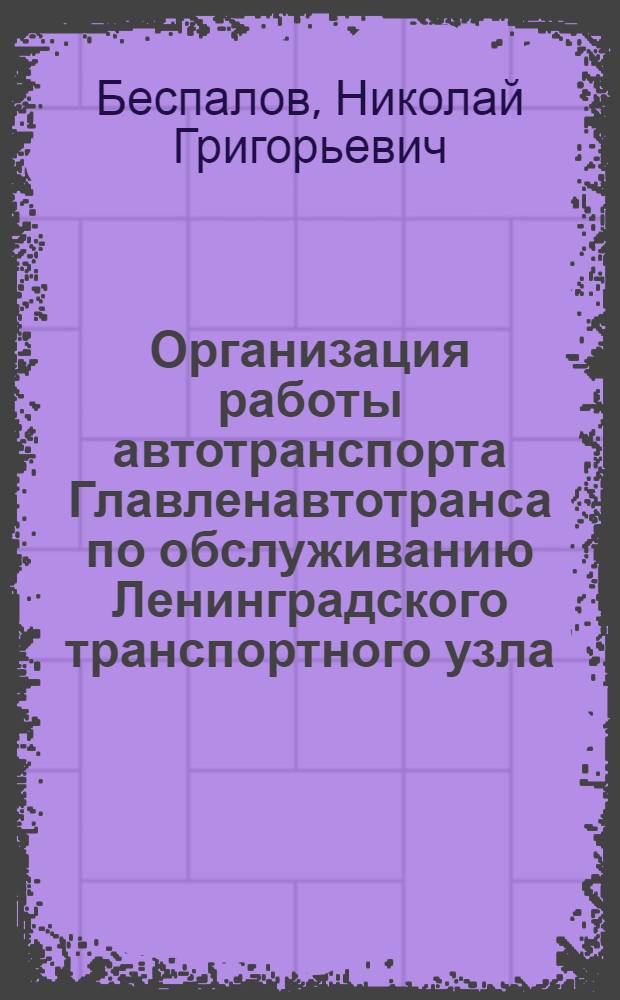 Беспалов, Николай Григорьевич

Организация работы автотранспорта Главленавтотранса по обслуживанию Ленинградского транспортного узла